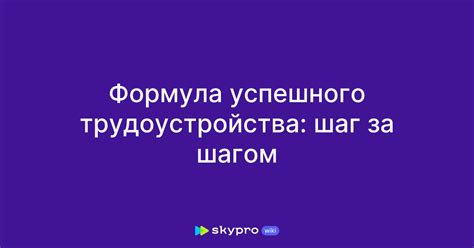 Формула успешного трудоустройства: шаг за шагом

skypro wiki